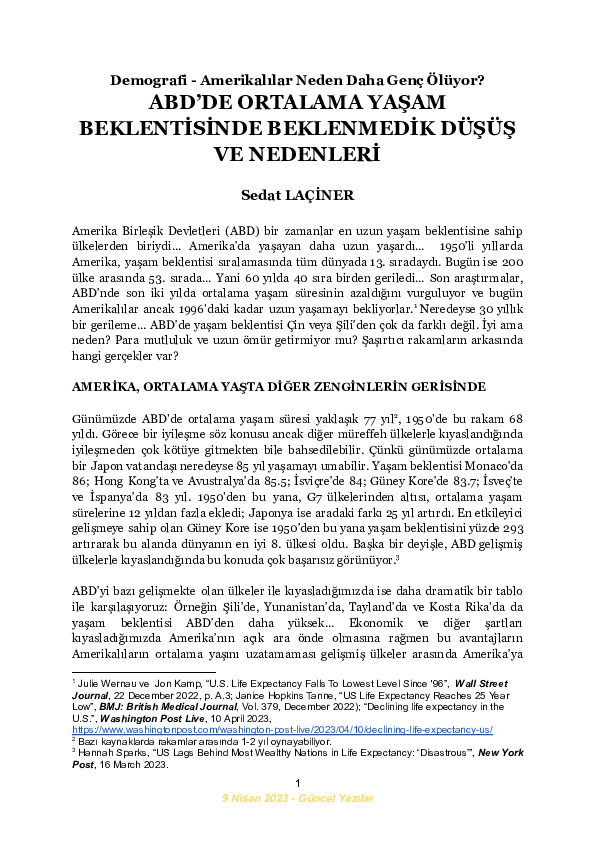 Demografi - Amerikalılar Neden Daha Genç Ölüyor?

ABD'DE ORTALAMA YAŞAM BEKLENTİSİNDE BEKLENMEDİK DÜŞÜŞ VE NEDENLERİ

Sedat LAÇİNER

Amerika Birleşik Devletleri (ABD) bir zamanlar en uzun yaşam beklentisine sahip ülkelerden biriydi... Amerika'da yaşayan daha uzun yaşardı... 1950'li yıllarda Amerika, yaşam beklentisi sıralamasında tüm dünyada 13. sıradaydı. Bugün ise 200 ülke arasında 53. sırada... Yani 60 yılda 40 sıra birden geriledi... Son araştırmalar, ABD'nde son iki yılda ortalama yaşam süresinin azaldığını vurguluyor ve bugün Amerikalılar ancak 1996'daki kadar uzun yaşamayı bekliyorlar.$^1$ Neredeyse 30 yıllık bir gerileme... ABD'de yaşam beklentisi Çin veya Şili'den çok da farklı değil. İyi ama neden? Para mutluluk ve uzun ömür getirmiyor mu? Şaşırtıcı rakamların arkasında hangi gerçekler var?

AMERİKA, ORTALAMA YAŞTA DİĞER ZENGİNLERİN GERİSİNDE

Günümüzde ABD'de ortalama yaşam süresi yaklaşık 77 yıl$^2$, 1950'de bu rakam 68 yıldı. Görece bir iyileşme söz konusu ancak diğer müreffeh ülkelerle kıyaslandığında iyileşmeden çok kötüye gitmekten bile bahsedilebilir. Çünkü günümüzde ortalama bir Japon vatandaşı neredeyse 85 yıl yaşamayı umabilir. Yaşam beklentisi Monaco'da 86; Hong Kong'ta ve Avustralya'da 85.5; İsviçre'de 84; Güney Kore'de 83.7; İsveç'te ve İspanya'da 83 yıl. 1950'den bu yana, G7 ülkelerinden altısı, ortalama yaşam sürelerine 12 yıldan fazla ekledi; Japonya ise aradaki farkı 25 yıl artırdı. En etkileyici gelişmeye sahip olan Güney Kore ise 1950'den bu yana yaşam beklentisini yüzde 293 artırarak bu alanda dünyanın en iyi 8. ülkesi oldu. Başka bir deyişle, ABD gelişmiş ülkelerle kıyaslandığında bu konuda çok başarısız görünüyor.$^3$

ABD'yi bazı gelişmekte olan ülkeler ile kıyasladığımızda ise daha dramatik bir tablo ile karşılaşıyoruz: Örneğin Şili'de, Yunanistan'da, Tayland'da ve Kosta Rika'da da yaşam beklentisi ABD'den daha yüksek... Ekonomik ve diğer şartları kıyasladığımızda Amerika'nın açık ara önde olmasına rağmen bu avantajların Amerikalıların ortalama yaşını uzatamaması gelişmiş ülkeler arasında Amerika'ya

$^1$ Julie Wernau ve Jon Kamp, "U.S. Life Expectancy Falls To Lowest Level Since '96", Wall Street Journal, 22 December 2022, p. A.3; Janice Hopkins Tanne, "US Life Expectancy Reaches 25 Year Low", BMJ: British Medical Journal, Vol. 379, December 2022); "Declining life expectancy in the U.S.", Washington Post Live, 10 April 2023, https://www.washingtonpost.com/washington-post-live/2023/04/10/declining-life-expectancy-us/
$^2$ Bazı kaynaklarda rakamlar arasında 1-2 yıl oynayabiliyor.
$^3$ Hannah Sparks, "US Lags Behind Most Wealthy Nations in Life Expectancy: 'Disastrous'", New York Post, 16 March 2023.

1

9 Nisan 2023 - Güncel Yazılar